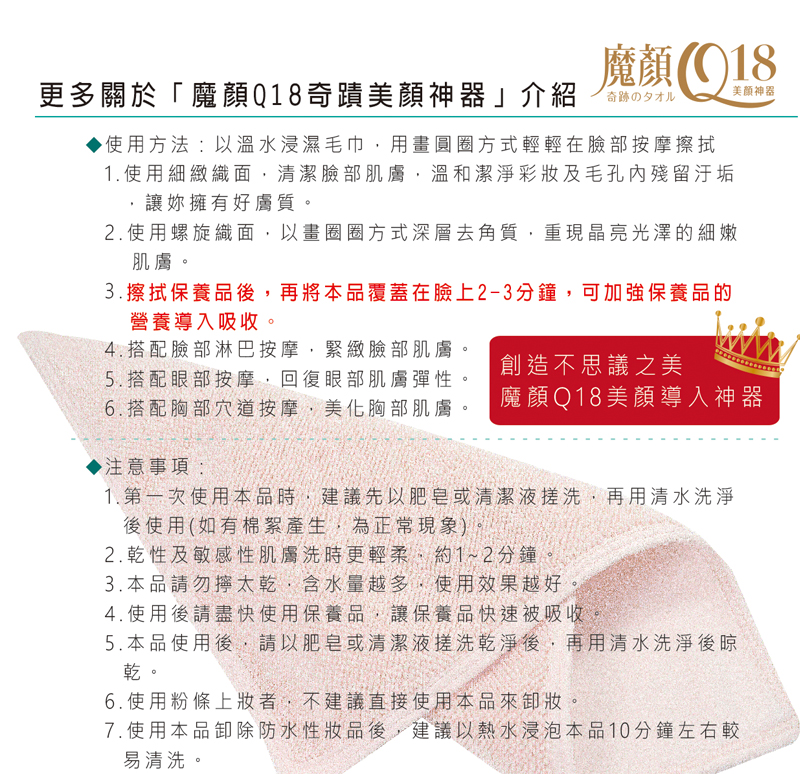 更多關於「魔顏Q18奇蹟美顏神器」介紹

魔顏Q18
奇跡のタオル
美顏神器

◆使用方法：以溫水浸濕毛巾，用畫圓圈方式輕輕在臉部按摩擦拭
1.使用細緻織面，清潔臉部肌膚，溫和潔淨彩妝及毛孔內殘留汙垢，讓妳擁有好膚質。
2.使用螺旋織面，以畫圈圈方式深層去角質，重現晶亮光澤的細嫩肌膚。
3.擦拭保養品後，再將本品覆蓋在臉上2-3分鐘，可加強保養品的營養導入吸收。
4.搭配臉部淋巴按摩，緊緻臉部肌膚。
5.搭配眼部按摩，回復眼部肌膚彈性。
6.搭配胸部穴道按摩，美化胸部肌膚。

創造不思議之美
魔顏Q18美顏導入神器

◆注意事項：
1.第一次使用本品時，建議先以肥皂或清潔液搓洗，再用清水洗淨後使用(如有棉絮產生，為正常現象)。
2.乾性及敏感性肌膚洗時更輕柔，約1~2分鐘。
3.本品請勿擰太乾，含水量越多，使用效果越好。
4.使用後請盡快使用保養品，讓保養品快速被吸收。
5.本品使用後，請以肥皂或清潔液搓洗乾淨後，再用清水洗淨後晾乾。
6.使用粉條上妝者，不建議直接使用本品來卸妝。
7.使用本品卸除防水性妝品後，建議以熱水浸泡本品10分鐘左右較易清洗。